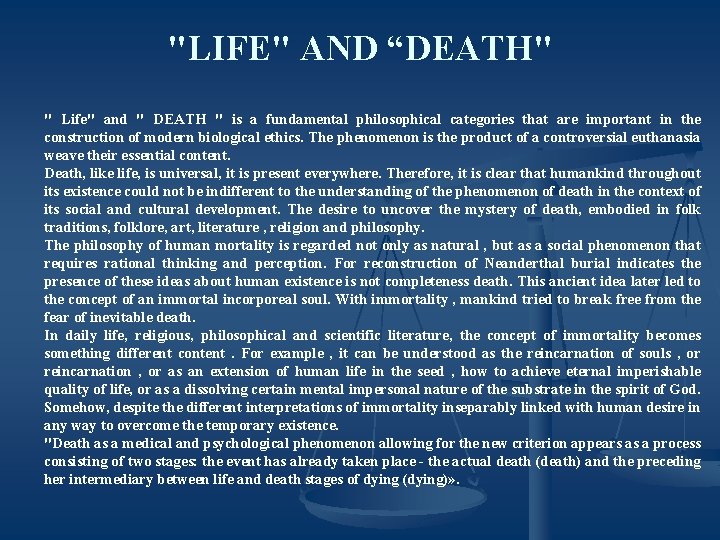 "LIFE" AND “DEATH"

" Life" and " DEATH " is a fundamental philosophical categories that are important in the construction of modern biological ethics. The phenomenon is the product of a controversial euthanasia weave their essential content.
Death, like life, is universal, it is present everywhere. Therefore, it is clear that humankind throughout its existence could not be indifferent to the understanding of the phenomenon of death in the context of its social and cultural development. The desire to uncover the mystery of death, embodied in folk traditions, folklore, art, literature , religion and philosophy.
The philosophy of human mortality is regarded not only as natural , but as a social phenomenon that requires rational thinking and perception. For reconstruction of Neanderthal burial indicates the presence of these ideas about human existence is not completeness death. This ancient idea later led to the concept of an immortal incorporeal soul. With immortality , mankind tried to break free from the fear of inevitable death.
In daily life, religious, philosophical and scientific literature, the concept of immortality becomes something different content . For example , it can be understood as the reincarnation of souls , or reincarnation , or as an extension of human life in the seed , how to achieve eternal imperishable quality of life, or as a dissolving certain mental impersonal nature of the substrate in the spirit of God. Somehow, despite the different interpretations of immortality inseparably linked with human desire in any way to overcome the temporary existence.
"Death as a medical and psychological phenomenon allowing for the new criterion appears as a process consisting of two stages: the event has already taken place - the actual death (death) and the preceding her intermediary between life and death stages of dying (dying)».